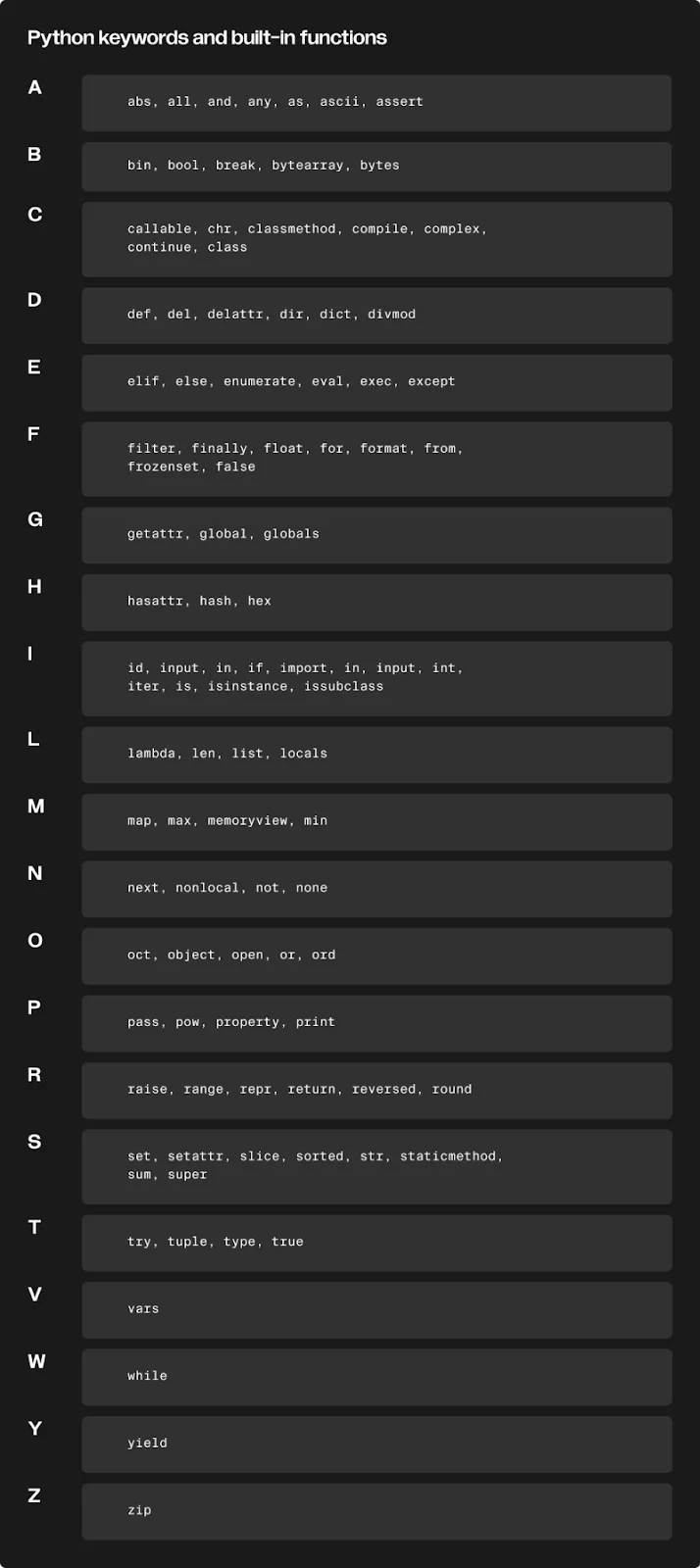 Python keywords and built-in functions

A
abs, all, and, any, as, ascii, assert

B
bin, bool, break, bytearray, bytes

C
callable, chr, classmethod, compile, complex, continue, class

D
def, del, delattr, dir, dict, divmod

E
elif, else, enumerate, eval, exec, except

F
filter, finally, float, for, format, from, frozenset, false

G
getattr, global, globals

H
hasattr, hash, hex

I
id, input, in, if, import, in, input, int, iter, is, isinstance, issubclass

L
lambda, len, list, locals

M
map, max, memoryview, min

N
next, nonlocal, not, none

O
oct, object, open, or, ord

P
pass, pow, property, print

R
raise, range, repr, return, reversed, round

S
set, setattr, slice, sorted, str, staticmethod, sum, super

T
try, tuple, type, true

V
vars

W
while

Y
yield

Z
zip